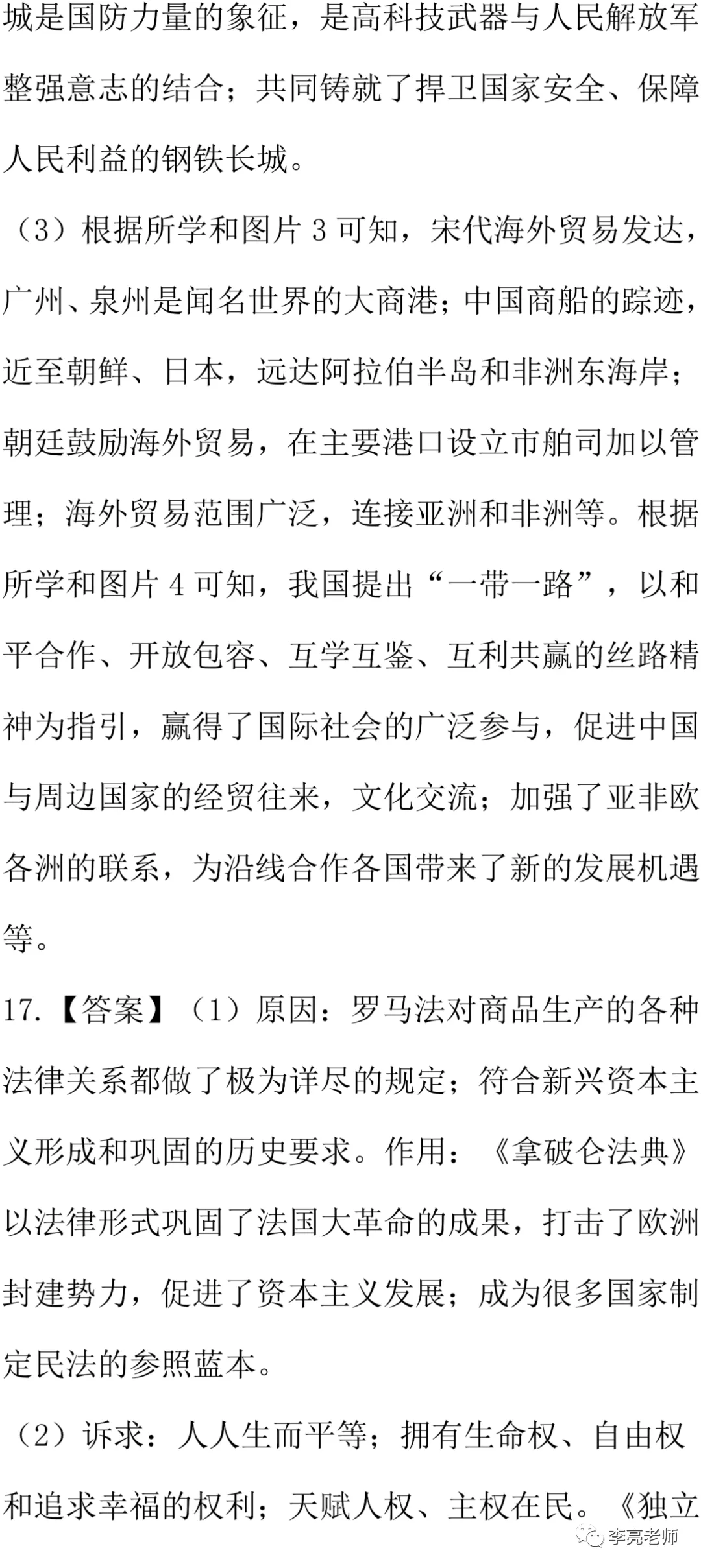 城是国防力量的象征，是高科技武器与人民解放军整强意志的结合；共同铸就了捍卫国家安全、保障人民利益的钢铁长城。

（3）根据所学和图片 3 可知，宋代海外贸易发达，广州、泉州是闻名世界的大商港；中国商船的踪迹，近至朝鲜、日本，远达阿拉伯半岛和非洲东海岸；朝廷鼓励海外贸易，在主要港口设立市舶司加以管理；海外贸易范围广泛，连接亚洲和非洲等。根据所学和图片 4 可知，我国提出“一带一路”，以和平合作、开放包容、互学互鉴、互利共赢的丝路精神为指引，赢得了国际社会的广泛参与，促进中国与周边国家的经贸往来，文化交流；加强了亚非欧各洲的联系，为沿线合作各国带来了新的发展机遇等。

17.【答案】（1）原因：罗马法对商品生产的各种法律关系都做了极为详尽的规定；符合新兴资本主义形成和巩固的历史要求。作用：《拿破仑法典》以法律形式巩固了法国大革命的成果，打击了欧洲封建势力，促进了资本主义发展；成为很多国家制定民法的参照蓝本。

（2）诉求：人人生而平等；拥有生命权、自由权和追求幸福的权利；天赋人权、主权在民。《独立

李亮老师